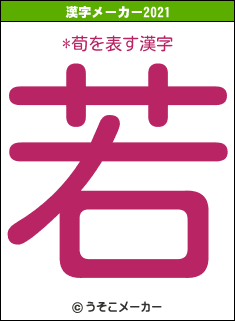 漢字メーカー2021

*荀を表す漢字

若

© うそこメーカー